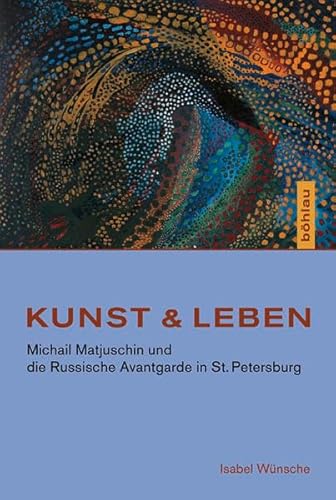 böhlau

KUNST & LEBEN

Michail Matjuschin und die Russische Avantgarde in St. Petersburg

Isabel Wünsche